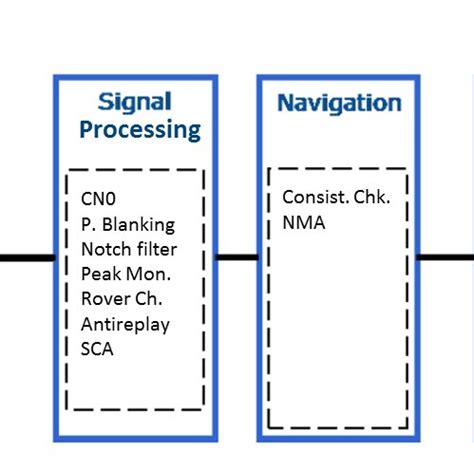 Signal Processing

CN0
P. Blanking
Notch filter
Peak Mon.
Rover Ch.
Antireplay
SCA

Navigation

Consist. Chk.
NMA